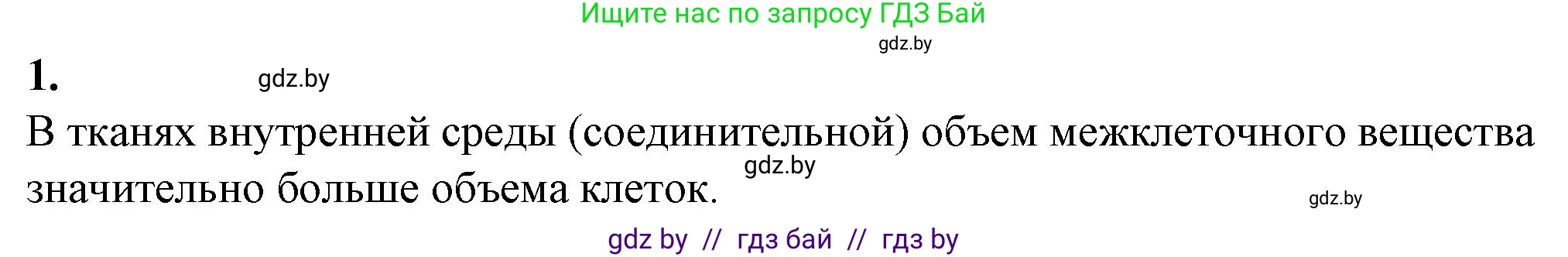 Ищите нас по запросу ГДЗ Бай

gdz.by

1.

gdz.by

В тканях внутренней среды (соединительной) объем межклеточного вещества значительно больше объема клеток.

gdz.by

gdz.by

gdz by // гдз бай // гдз by